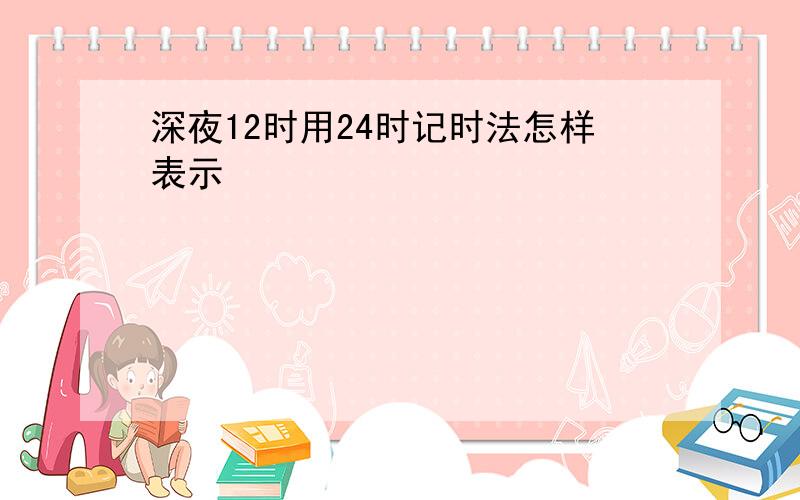 深夜12时用24时记时法怎样表示